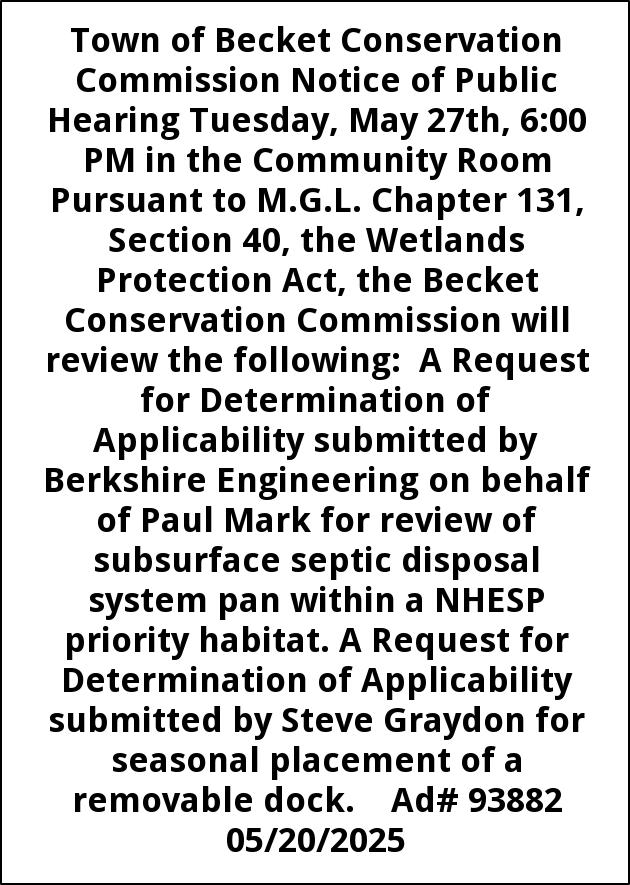 Town of Becket Conservation Commission Notice of Public Hearing Tuesday, May 27th, 6:00 PM in the Community Room Pursuant to M.G.L. Chapter 131, Section 40, the Wetlands Protection Act, the Becket Conservation Commission will review the following: A Request for Determination of Applicability submitted by Berkshire Engineering on behalf of Paul Mark for review of subsurface septic disposal system pan within a NHESP priority habitat. A Request for Determination of Applicability submitted by Steve Graydon for seasonal placement of a removable dock. Ad# 93882 05/20/2025